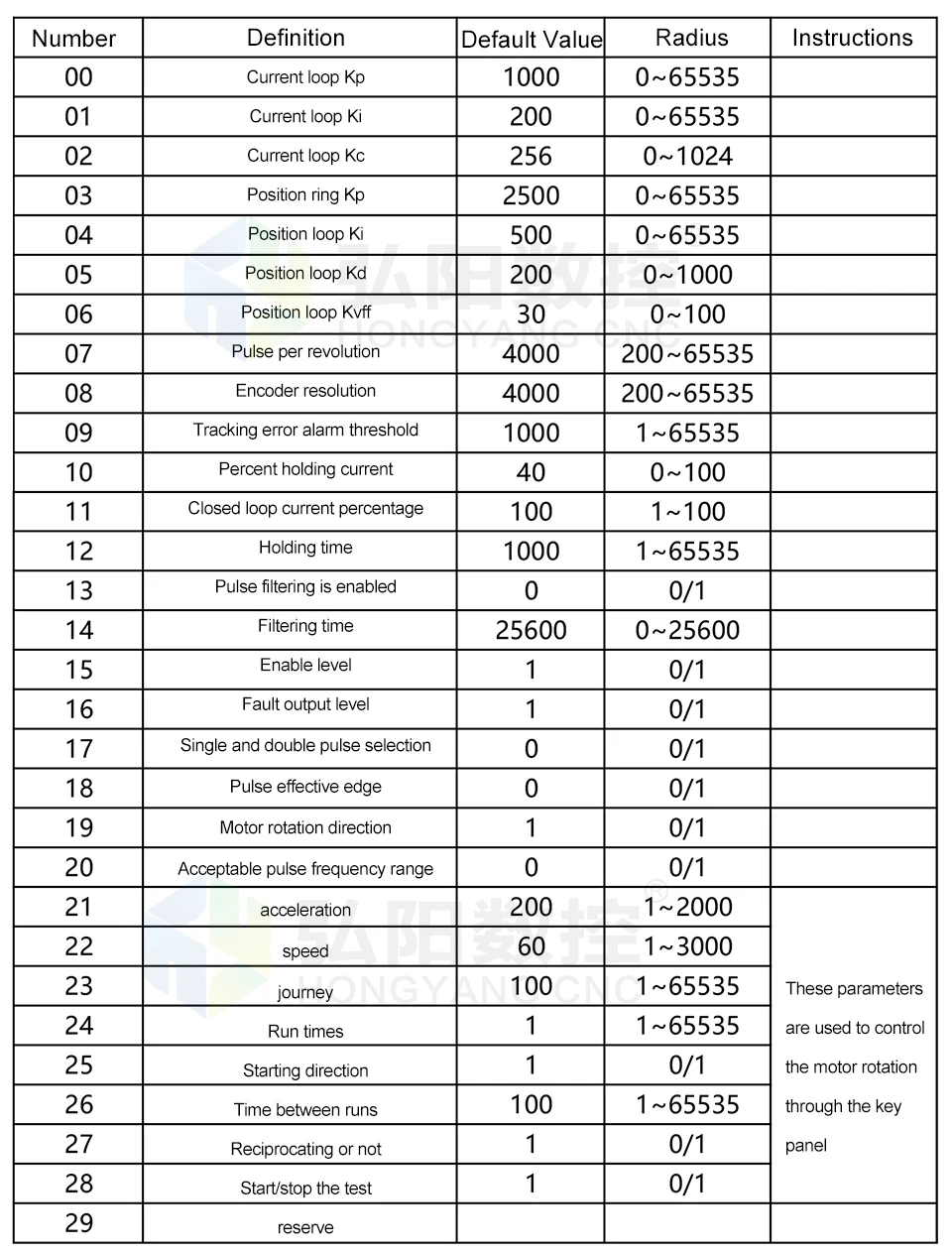 | Number | Definition | Default Value | Radius | Instructions |
|---|---|---|---|---|
| 00 | Current loop Kp | 1000 | 0~65535 | |
| 01 | Current loop Ki | 200 | 0~65535 | |
| 02 | Current loop Kc | 256 | 0~1024 | |
| 03 | Position ring Kp | 2500 | 0~65535 | |
| 04 | Position loop Ki | 500 | 0~65535 | |
| 05 | Position loop Kd | 200 | 0~1000 | |
| 06 | Position loop Kvff | 30 | 0~100 | |
| 07 | Pulse per revolution | 4000 | 200~65535 | |
| 08 | Encoder resolution | 4000 | 200~65535 | |
| 09 | Tracking error alarm threshold | 1000 | 1~65535 | |
| 10 | Percent holding current | 40 | 0~100 | |
| 11 | Closed loop current percentage | 100 | 1~100 | |
| 12 | Holding time | 1000 | 1~65535 | |
| 13 | Pulse filtering is enabled | 0 | 0/1 | |
| 14 | Filtering time | 25600 | 0~25600 | |
| 15 | Enable level | 1 | 0/1 | |
| 16 | Fault output level | 1 | 0/1 | |
| 17 | Single and double pulse selection | 0 | 0/1 | |
| 18 | Pulse effective edge | 0 | 0/1 | |
| 19 | Motor rotation direction | 1 | 0/1 | |
| 20 | Acceptable pulse frequency range | 0 | 0/1 | |
| 21 | acceleration | 200 | 1~2000 | These parameters are used to control the motor rotation through the key panel |
| 22 | speed | 60 | 1~3000 | |
| 23 | journey | 100 | 1~65535 | |
| 24 | Run times | 1 | 1~65535 | |
| 25 | Starting direction | 1 | 0/1 | |
| 26 | Time between runs | 100 | 1~65535 | |
| 27 | Reciprocating or not | 1 | 0/1 | |
| 28 | Start/stop the test | 1 | 0/1 | |
| 29 | reserve | | | |

弘阳数控 HONGYANG CNC